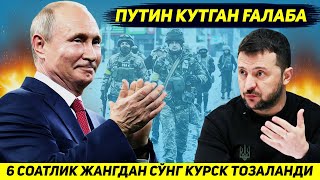 ПУТИН КУТГАН ҒАЛАБА

6 СОАТЛИК ЖАНГДАН СЎНГ КУРСК ТОЗАЛАНДИ